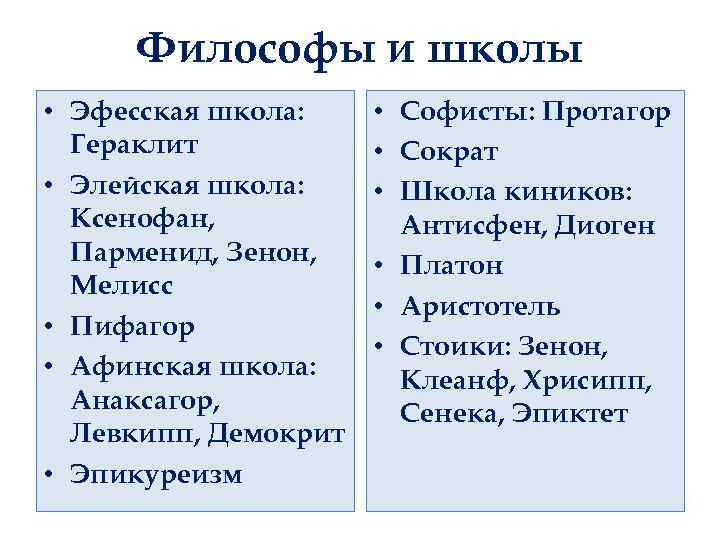 Философы и школы

• Эфесская школа: Гераклит
• Элейская школа: Ксенофан, Парменид, Зенон, Мелисс
• Пифагор
• Афинская школа: Анаксагор, Левкипп, Демокрит
• Эпикуреизм

• Софисты: Протагор
• Сократ
• Школа киников: Антисфен, Диоген
• Платон
• Аристотель
• Стоики: Зенон, Клеанф, Хрисипп, Сенека, Эпиктет